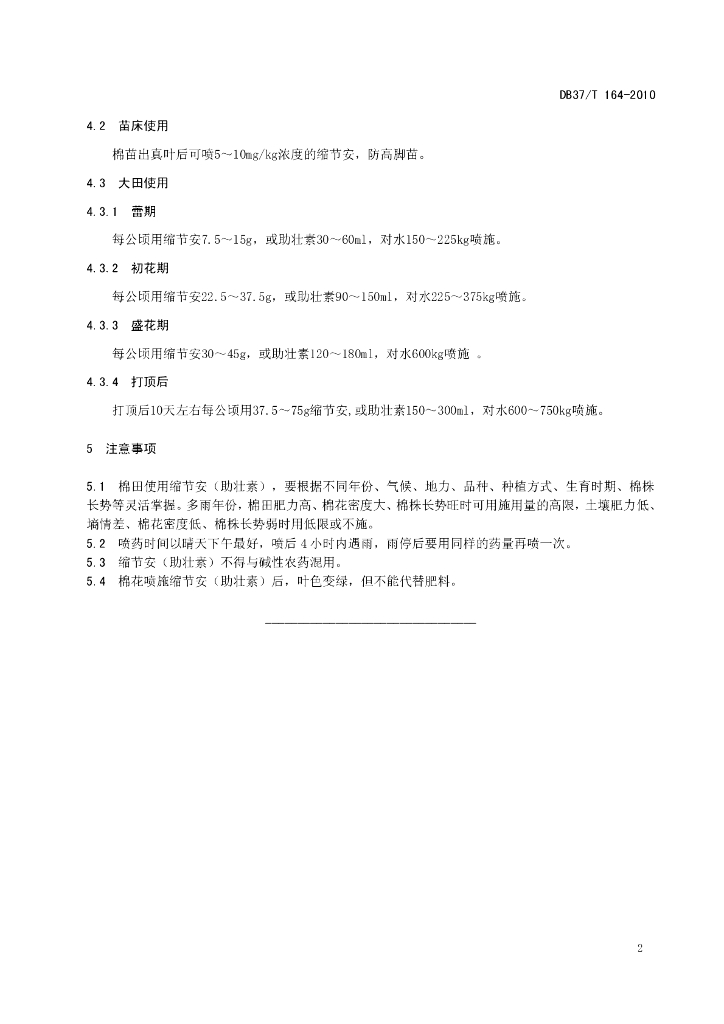 DB37/T 164-2010

4.2 苗床使用

棉苗出真叶后可喷5～10mg/kg浓度的缩节安，防高脚苗。

4.3 大田使用

4.3.1 蕾期

每公顷用缩节安7.5～15g，或助壮素30～60ml，对水150～225kg喷施。

4.3.2 初花期

每公顷用缩节安22.5～37.5g，或助壮素90～150ml，对水225～375kg喷施。

4.3.3 盛花期

每公顷用缩节安30～45g，或助壮素120～180ml，对水600kg喷施 。

4.3.4 打顶后

打顶后10天左右每公顷用37.5～75g缩节安,或助壮素150～300ml，对水600～750kg喷施。

5 注意事项

5.1 棉田使用缩节安（助壮素），要根据不同年份、气候、地力、品种、种植方式、生育时期、棉株长势等灵活掌握。多雨年份，棉田肥力高、棉花密度大、棉株长势旺时可用施用量的高限，土壤肥力低、墒情差、棉花密度低、棉株长势弱时用低限或不施。
5.2 喷药时间以晴天下午最好，喷后 4 小时内遇雨，雨停后要用同样的药量再喷一次。
5.3 缩节安（助壮素）不得与碱性农药混用。
5.4 棉花喷施缩节安（助壮素）后，叶色变绿，但不能代替肥料。

2